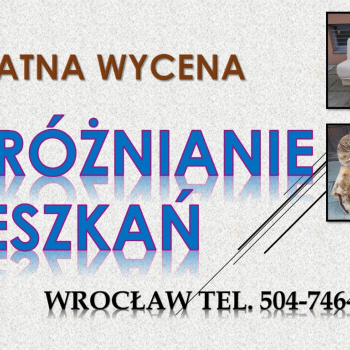 ATNA WYCENA

RÓŻNIANIE
ESZKAŃ

WROCŁAW TEL. 504-746-